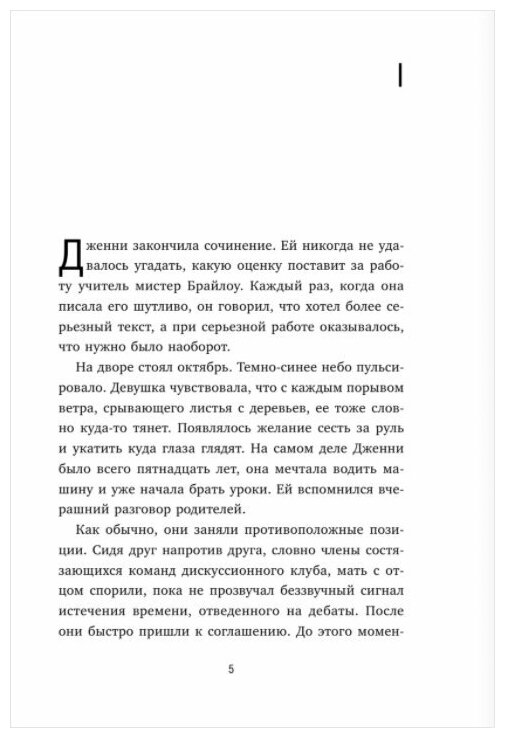 I

Дженни закончила сочинение. Ей никогда не удавалось угадать, какую оценку поставит за работу учитель мистер Брайлоу. Каждый раз, когда она писала его шутливо, он говорил, что хотел более серьезный текст, а при серьезной работе оказывалось, что нужно было наоборот.

На дворе стоял октябрь. Темно-синее небо пульсировало. Девушка чувствовала, что с каждым порывом ветра, срывающего листья с деревьев, ее тоже словно куда-то тянет. Появлялось желание сесть за руль и укатить куда глаза глядят. На самом деле Дженни было всего пятнадцать лет, она мечтала водить машину и уже начала брать уроки. Ей вспомнился вчерашний разговор родителей.

Как обычно, они заняли противоположные позиции. Сидя друг напротив друга, словно члены состязающихся команд дискуссионного клуба, мать с отцом спорили, пока не прозвучал беззвучный сигнал истечения времени, отведенного на дебаты. После они быстро пришли к соглашению. До этого момен-

5